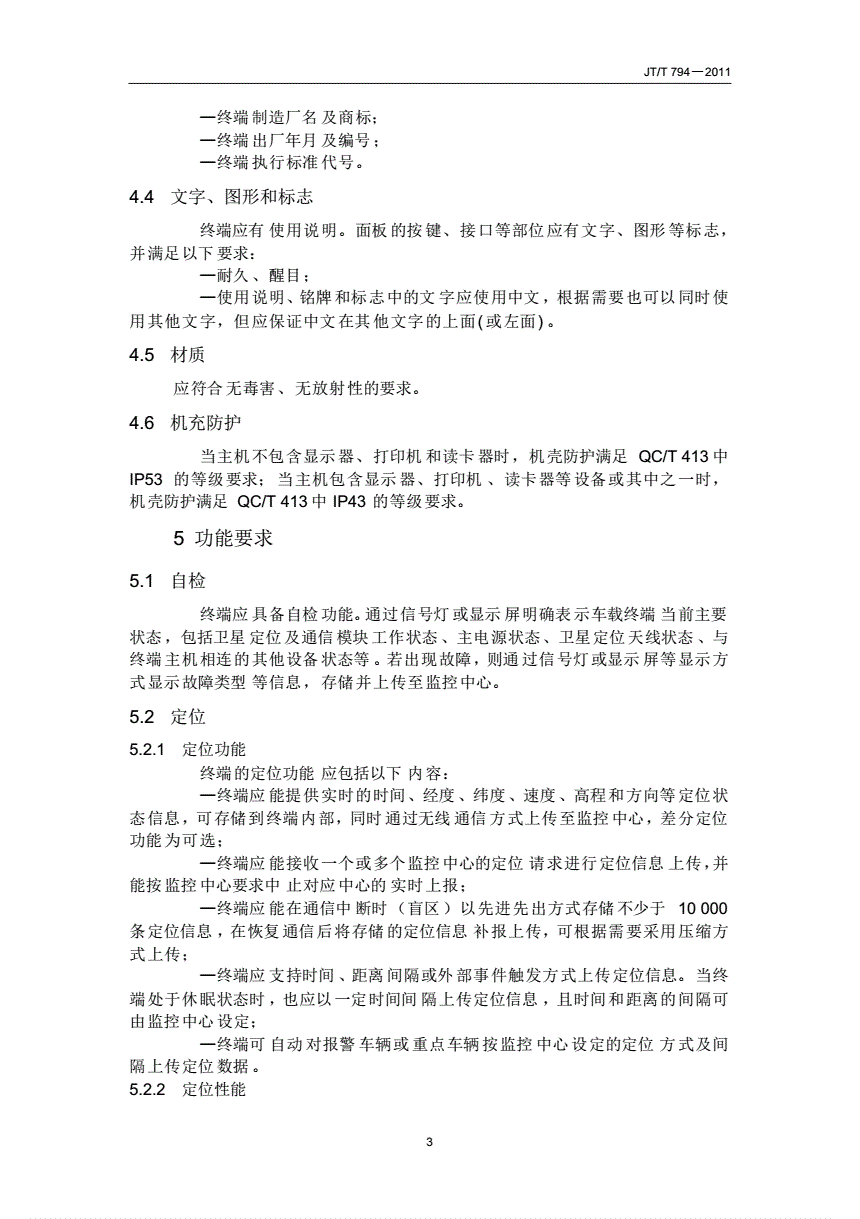 JT/T 794—2011

—终端制造厂名及商标；
—终端出厂年月及编号；
—终端执行标准代号。

4.4 文字、图形和标志

终端应有使用说明。面板的按键、接口等部位应有文字、图形等标志，并满足以下要求：

—耐久、醒目；

—使用说明、铭牌和标志中的文字应使用中文，根据需要也可以同时使用其他文字，但应保证中文在其他文字的上面(或左面)。

4.5 材质

应符合无毒害、无放射性的要求。

4.6 机充防护

当主机不包含显示器、打印机和读卡器时，机壳防护满足 QC/T 413 中 IP53 的等级要求；当主机包含显示器、打印机、读卡器等设备或其中之一时，机壳防护满足 QC/T 413 中 IP43 的等级要求。

5 功能要求

5.1 自检

终端应具备自检功能。通过信号灯或显示屏明确表示车载终端当前主要状态，包括卫星定位及通信模块工作状态、主电源状态、卫星定位天线状态、与终端主机相连的其他设备状态等。若出现故障，则通过信号灯或显示屏等显示方式显示故障类型等信息，存储并上传至监控中心。

5.2 定位

5.2.1 定位功能

终端的定位功能应包括以下内容：

—终端应能提供实时的时间、经度、纬度、速度、高程和方向等定位状态信息，可存储到终端内部，同时通过无线通信方式上传至监控中心，差分定位功能为可选；

—终端应能接收一个或多个监控中心的定位请求进行定位信息上传，并能按监控中心要求中止对应中心的实时上报；

—终端应能在通信中断时（盲区）以先进先出方式存储不少于 10 000 条定位信息，在恢复通信后将存储的定位信息补报上传，可根据需要采用压缩方式上传；

—终端应支持时间、距离间隔或外部事件触发方式上传定位信息。当终端处于休眠状态时，也应以一定时间间隔上传定位信息，且时间和距离的间隔可由监控中心设定；

—终端可自动对报警车辆或重点车辆按监控中心设定的定位方式及间隔上传定位数据。

5.2.2 定位性能

3